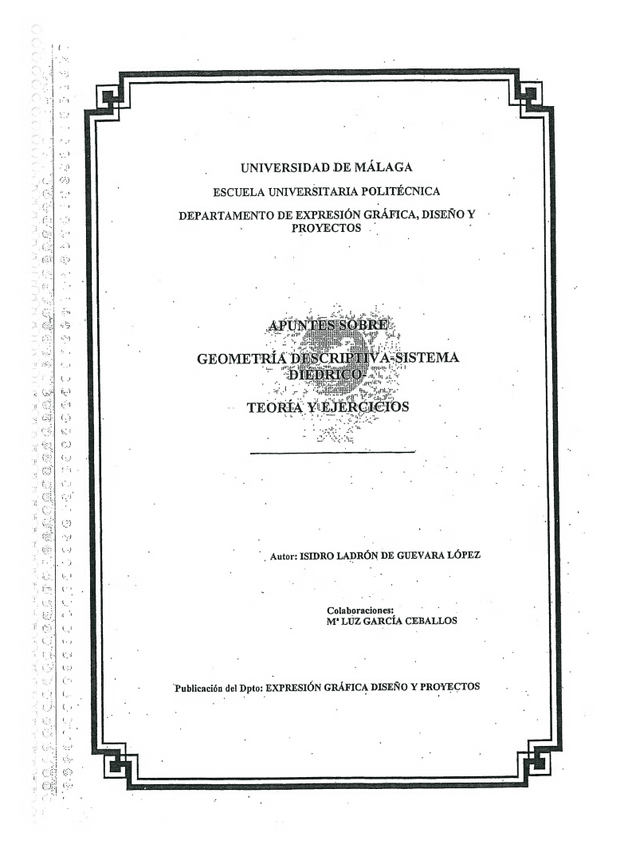 UNIVERSIDAD DE MÁLAGA

ESCUELA UNIVERSITARIA POLITÉCNICA

DEPARTAMENTO DE EXPRESIÓN GRÁFICA, DISEÑO Y PROYECTOS

APUNTES SOBRE

GEOMETRÍA DESCRIPTIVA-SISTEMA DIEDRICO-

TEORÍA Y EJERCICIOS

Autor: ISIDRO LADRÓN DE GUEVARA LÓPEZ

Colaboraciones:
Mª LUZ GARCÍA CEBALLOS

Publicación del Dpto: EXPRESIÓN GRÁFICA DISEÑO Y PROYECTOS